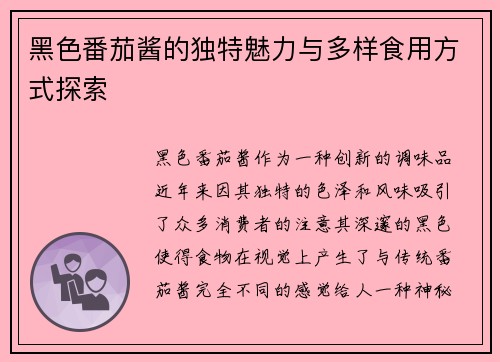 黑色番茄酱的独特魅力与多样食用方式探索

黑色番茄酱作为一种创新的调味品近年来因其独特的色泽和风味吸引了众多消费者的注意其深邃的黑色使得食物在视觉上产生了与传统番茄酱完全不同的感觉给人一种神秘